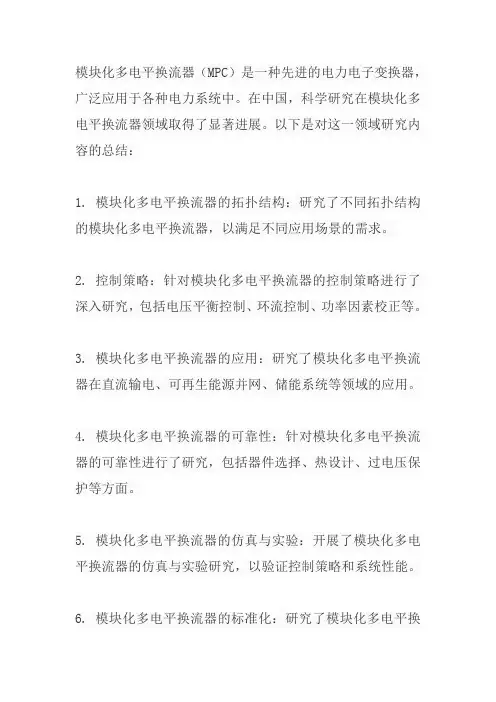 模块化多电平换流器（MPC）是一种先进的电力电子变换器，广泛应用于各种电力系统中。在中国，科学研究在模块化多电平换流器领域取得了显著进展。以下是对这一领域研究内容的总结：

1. 模块化多电平换流器的拓扑结构：研究了不同拓扑结构的模块化多电平换流器，以满足不同应用场景的需求。

2. 控制策略：针对模块化多电平换流器的控制策略进行了深入研究，包括电压平衡控制、环流控制、功率因素校正等。

3. 模块化多电平换流器的应用：研究了模块化多电平换流器在直流输电、可再生能源并网、储能系统等领域的应用。

4. 模块化多电平换流器的可靠性：针对模块化多电平换流器的可靠性进行了研究，包括器件选择、热设计、过电压保护等方面。

5. 模块化多电平换流器的仿真与实验：开展了模块化多电平换流器的仿真与实验研究，以验证控制策略和系统性能。

6. 模块化多电平换流器的标准化：研究了模块化多电平换